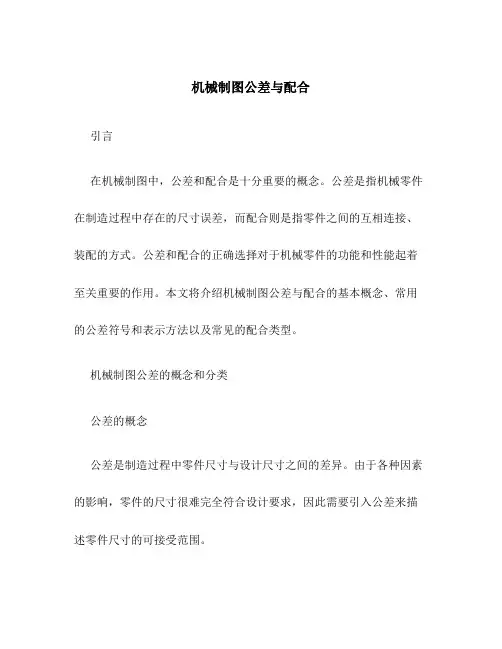 机械制图公差与配合

引言

在机械制图中，公差和配合是十分重要的概念。公差是指机械零件在制造过程中存在的尺寸误差，而配合则是指零件之间的互相连接、装配的方式。公差和配合的正确选择对于机械零件的功能和性能起着至关重要的作用。本文将介绍机械制图公差与配合的基本概念、常用的公差符号和表示方法以及常见的配合类型。

机械制图公差的概念和分类

公差的概念

公差是制造过程中零件尺寸与设计尺寸之间的差异。由于各种因素的影响，零件的尺寸很难完全符合设计要求，因此需要引入公差来描述零件尺寸的可接受范围。